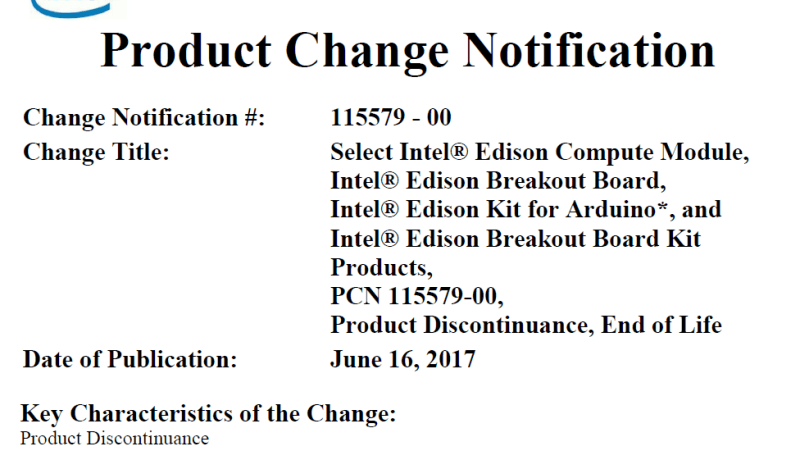 Product Change Notification

Change Notification #: 115579 - 00

Change Title: Select Intel® Edison Compute Module, Intel® Edison Breakout Board, Intel® Edison Kit for Arduino*, and Intel® Edison Breakout Board Kit Products, PCN 115579-00, Product Discontinuance, End of Life

Date of Publication: June 16, 2017

Key Characteristics of the Change:
Product Discontinuance